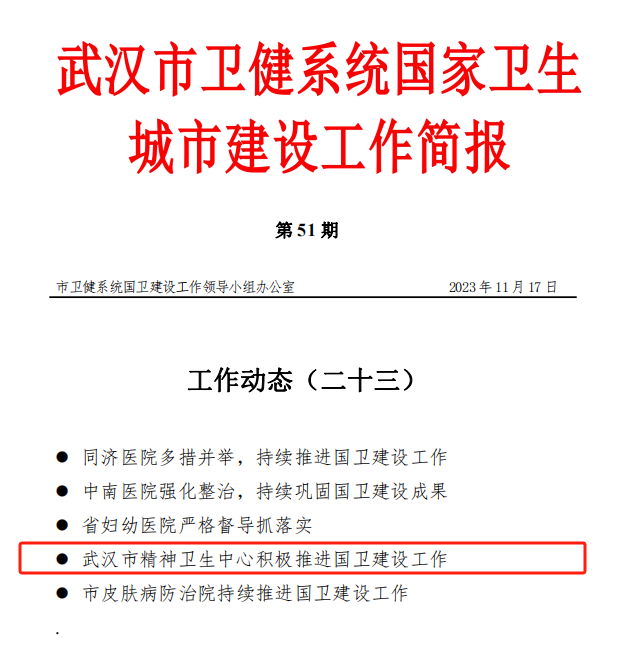 武汉市卫健系统国家卫生城市建设工作简报

第 51 期

市卫健系统国卫建设工作领导小组办公室　　2023 年 11 月 17 日

工作动态（二十三）

● 同济医院多措并举，持续推进国卫建设工作
● 中南医院强化整治，持续巩固国卫建设成果
● 省妇幼医院严格督导抓落实
● 武汉市精神卫生中心积极推进国卫建设工作
● 市皮肤病防治院持续推进国卫建设工作

.